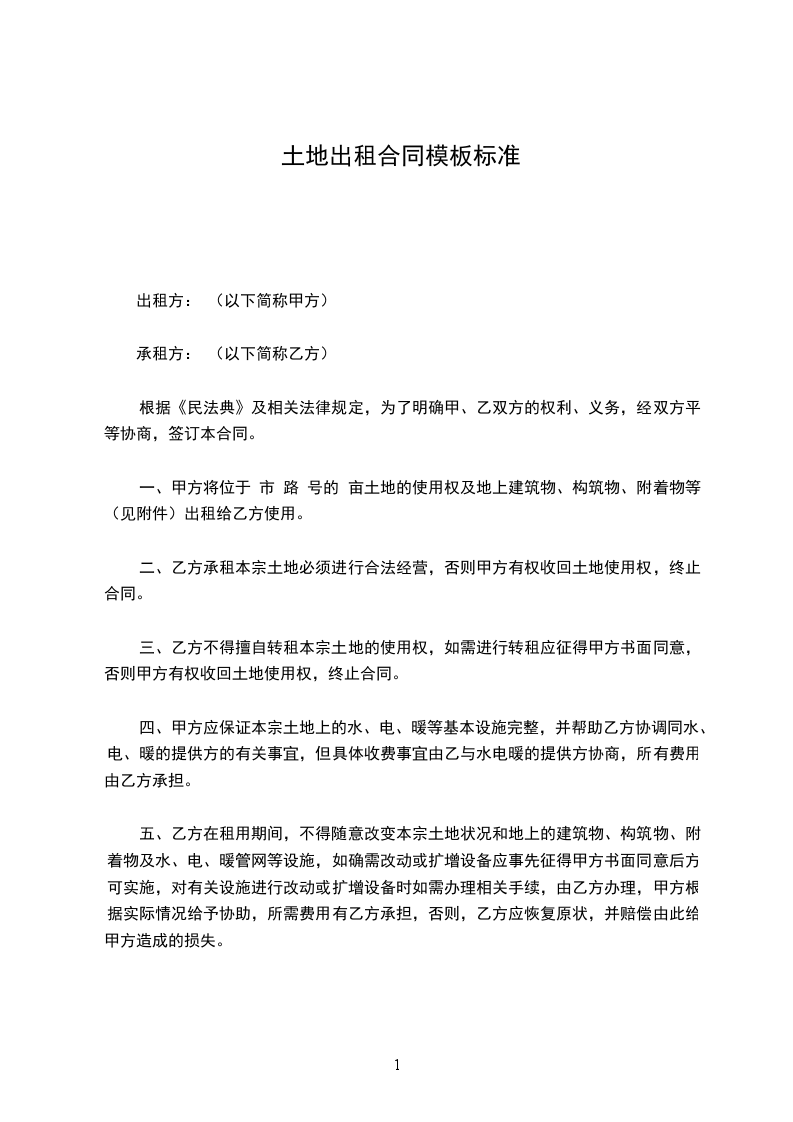 土地出租合同模板标准

出租方：（以下简称甲方）

承租方：（以下简称乙方）

根据《民法典》及相关法律规定，为了明确甲、乙双方的权利、义务，经双方平等协商，签订本合同。

一、甲方将位于 市 路 号的 亩土地的使用权及地上建筑物、构筑物、附着物等（见附件）出租给乙方使用。

二、乙方承租本宗土地必须进行合法经营，否则甲方有权收回土地使用权，终止合同。

三、乙方不得擅自转租本宗土地的使用权，如需进行转租应征得甲方书面同意，否则甲方有权收回土地使用权，终止合同。

四、甲方应保证本宗土地上的水、电、暖等基本设施完整，并帮助乙方协调同水、电、暖的提供方的有关事宜，但具体收费事宜由乙与水电暖的提供方协商，所有费用由乙方承担。

五、乙方在租用期间，不得随意改变本宗土地状况和地上的建筑物、构筑物、附着物及水、电、暖管网等设施，如确需改动或扩增设备应事先征得甲方书面同意后方可实施，对有关设施进行改动或扩增设备时如需办理相关手续，由乙方办理，甲方根据实际情况给予协助，所需费用有乙方承担，否则，乙方应恢复原状，并赔偿由此给甲方造成的损失。

1